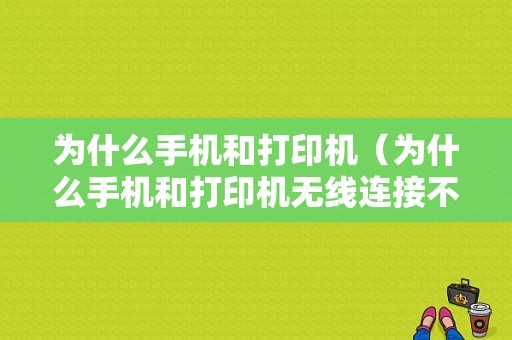 为什么手机和打印机（为什么手机和打印机无线连接不